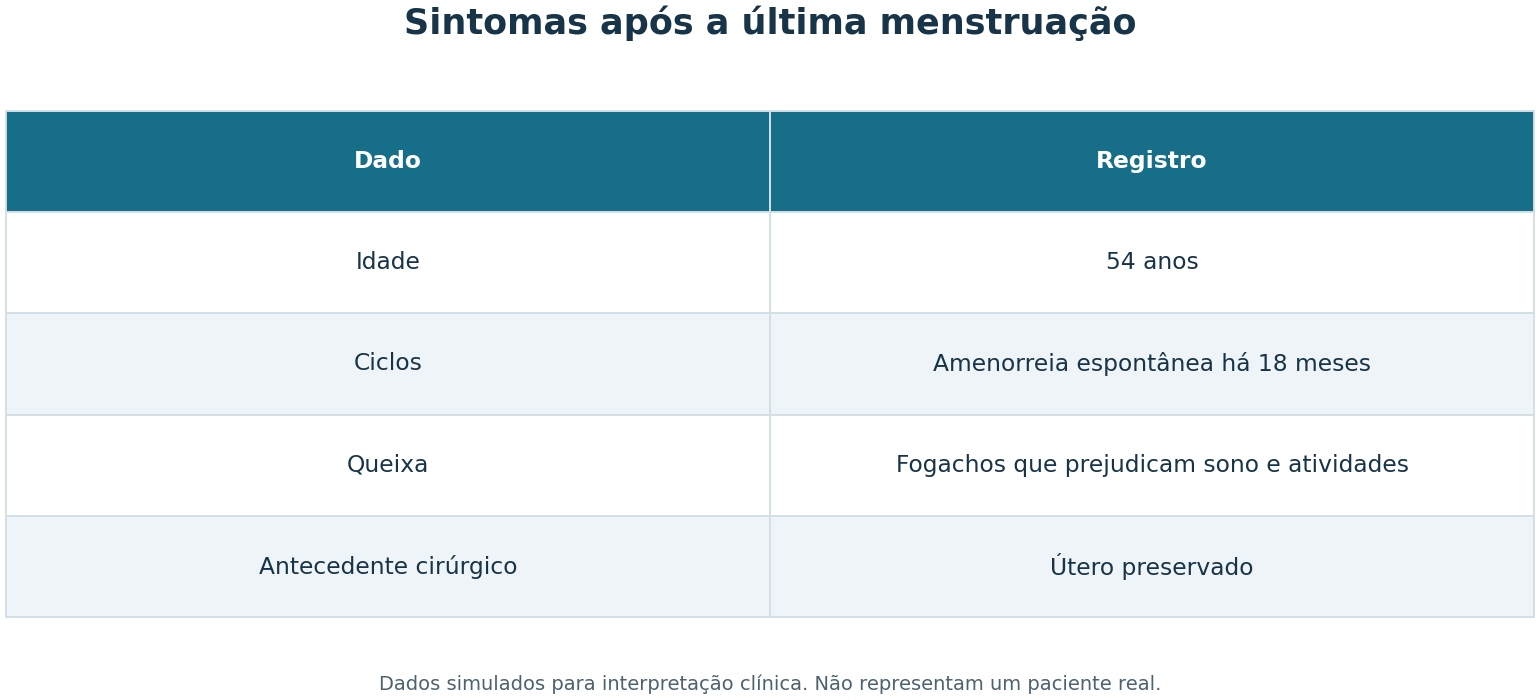 Sintomas após a última menstruação

| Dado | Registro |
|---|---|
| Idade | 54 anos |
| Ciclos | Amenorreia espontânea há 18 meses |
| Queixa | Fogachos que prejudicam sono e atividades |
| Antecedente cirúrgico | Útero preservado |

Dados simulados para interpretação clínica. Não representam um paciente real.